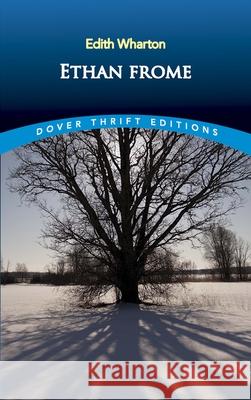 Edith Wharton

ETHAN FROME

DOVER THRIFT EDITIONS

Kraina Książek